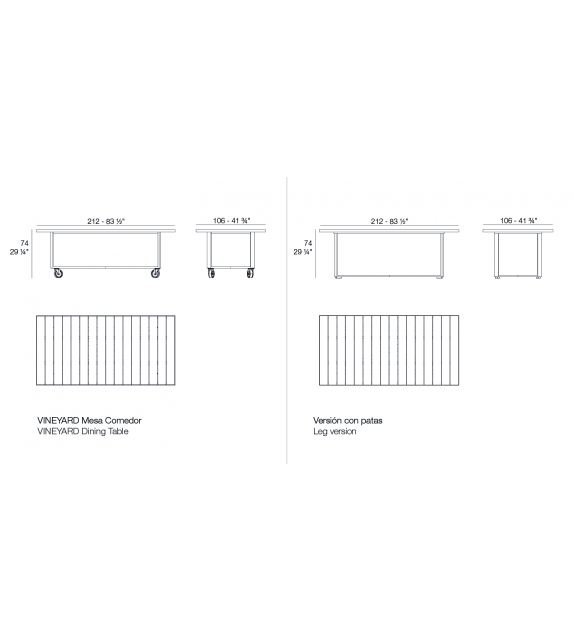 212 - 83 ½"

106 - 41 ¾"

74
29 ¼"

VINEYARD Mesa Comedor
VINEYARD Dining Table

212 - 83 ½"

106 - 41 ¾"

74
29 ¼"

Versión con patas
Leg version